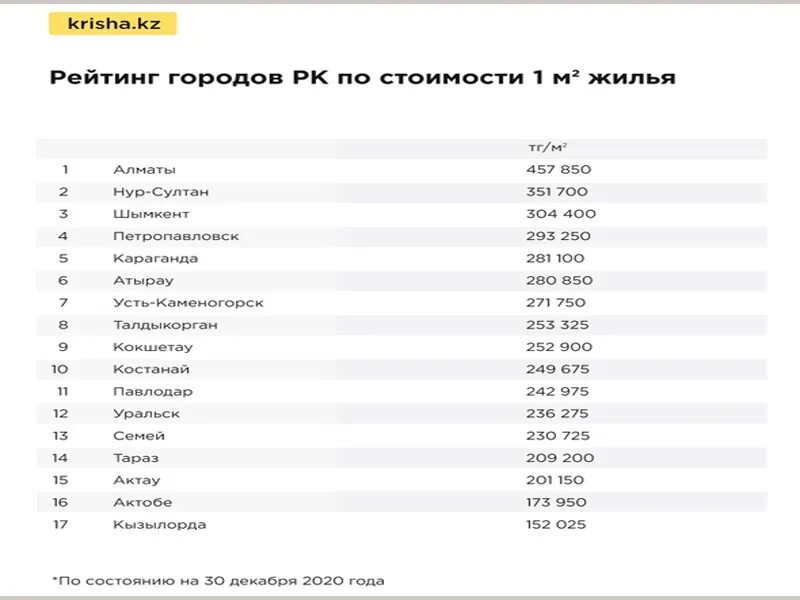 krisha.kz

Рейтинг городов РК по стоимости 1 м² жилья

| | | тг/м² |
|---|---|---|
| 1 | Алматы | 457 850 |
| 2 | Нур-Султан | 351 700 |
| 3 | Шымкент | 304 400 |
| 4 | Петропавловск | 293 250 |
| 5 | Караганда | 281 100 |
| 6 | Атырау | 280 850 |
| 7 | Усть-Каменогорск | 271 750 |
| 8 | Талдыкорган | 253 325 |
| 9 | Кокшетау | 252 900 |
| 10 | Костанай | 249 675 |
| 11 | Павлодар | 242 975 |
| 12 | Уральск | 236 275 |
| 13 | Семей | 230 725 |
| 14 | Тараз | 209 200 |
| 15 | Актау | 201 150 |
| 16 | Актобе | 173 950 |
| 17 | Кызылорда | 152 025 |

*По состоянию на 30 декабря 2020 года